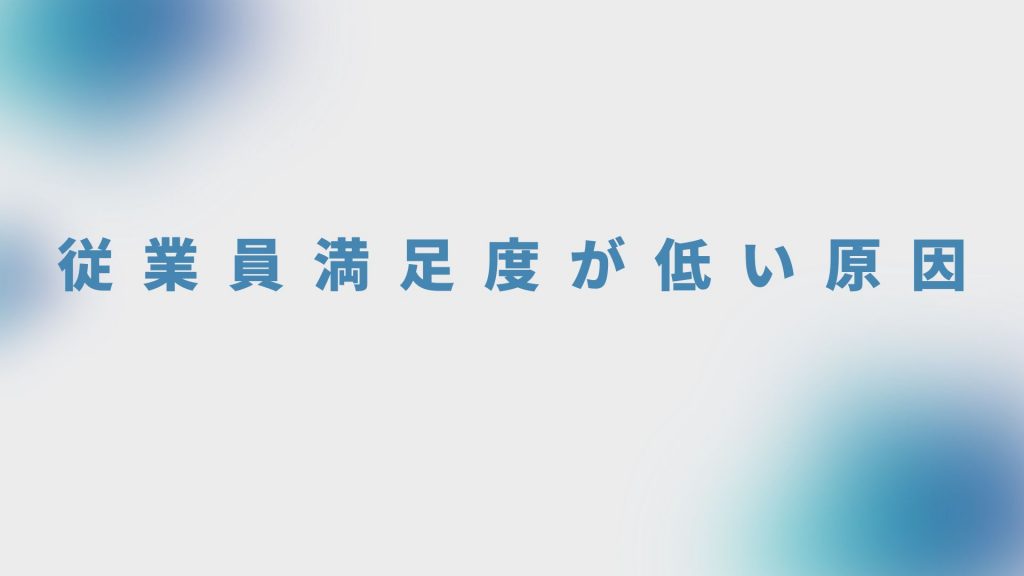 従業員満足度が低い原因